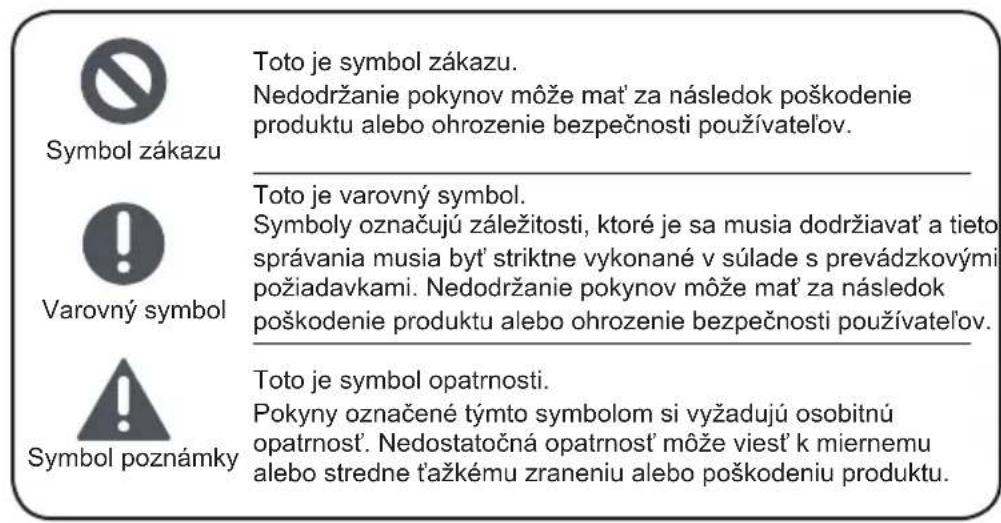 Symbol zákazu

Toto je symbol zákazu.
Nedodržanie pokynov môže mať za následok poškodenie produktu alebo ohrozenie bezpečnosti používateľov.

Varovný symbol

Toto je varovný symbol.
Symboly označujú záležitosti, ktoré je sa musia dodržiavať a tieto správania musia byť striktne vykonané v súlade s prevádzkovými požiadavkami. Nedodržanie pokynov môže mať za následok poškodenie produktu alebo ohrozenie bezpečnosti používateľov.

Symbol poznámky

Toto je symbol opatrnosti.
Pokyny označené týmto symbolom si vyžadujú osobitnú opatrnosť. Nedostatočná opatrnosť môže viesť k miernemu alebo stredne ťažkému zraneniu alebo poškodeniu produktu.